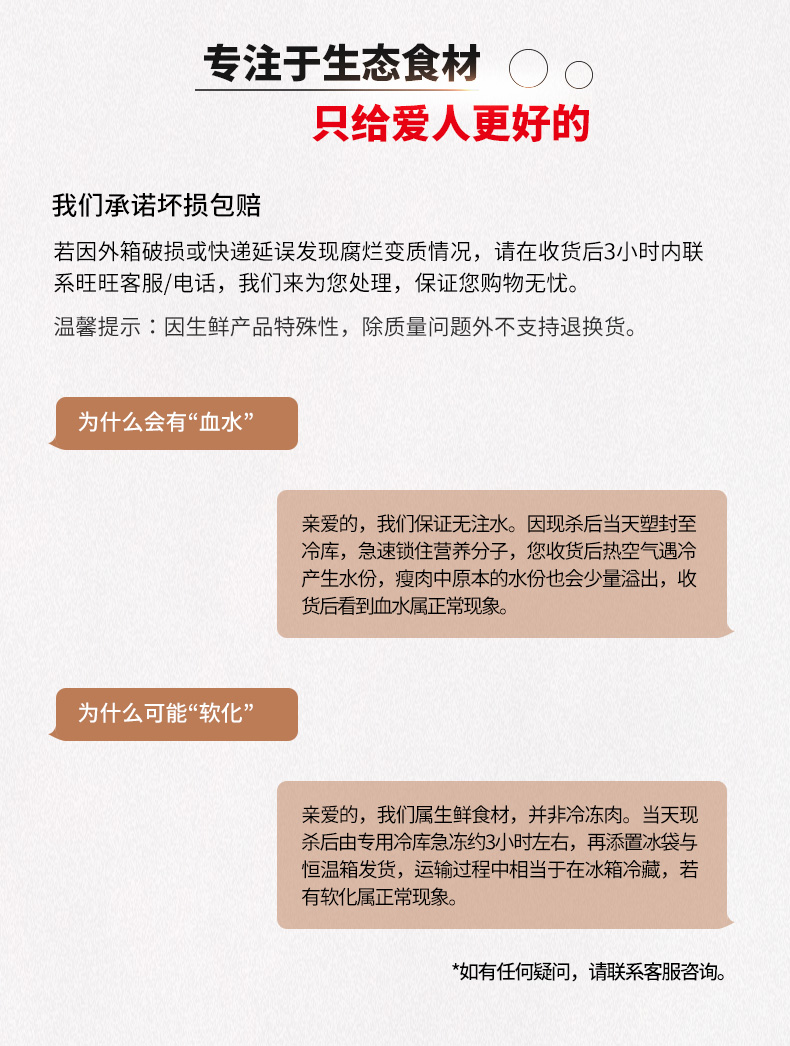 专注于生态食材

只给爱人更好的

我们承诺坏损包赔

若因外箱破损或快递延误发现腐烂变质情况，请在收货后3小时内联系旺旺客服/电话，我们来为您处理，保证您购物无忧。

温馨提示：因生鲜产品特殊性，除质量问题外不支持退换货。

为什么会有“血水”

亲爱的，我们保证无注水。因现杀后当天塑封至冷库，急速锁住营养分子，您收货后热空气遇冷产生水份，瘦肉中原本的水份也会少量溢出，收货后看到血水属正常现象。

为什么可能“软化”

亲爱的，我们属生鲜食材，并非冷冻肉。当天现杀后由专用冷库急冻约3小时左右，再添置冰袋与恒温箱发货，运输过程中相当于在冰箱冷藏，若有软化属正常现象。

*如有任何疑问，请联系客服咨询。